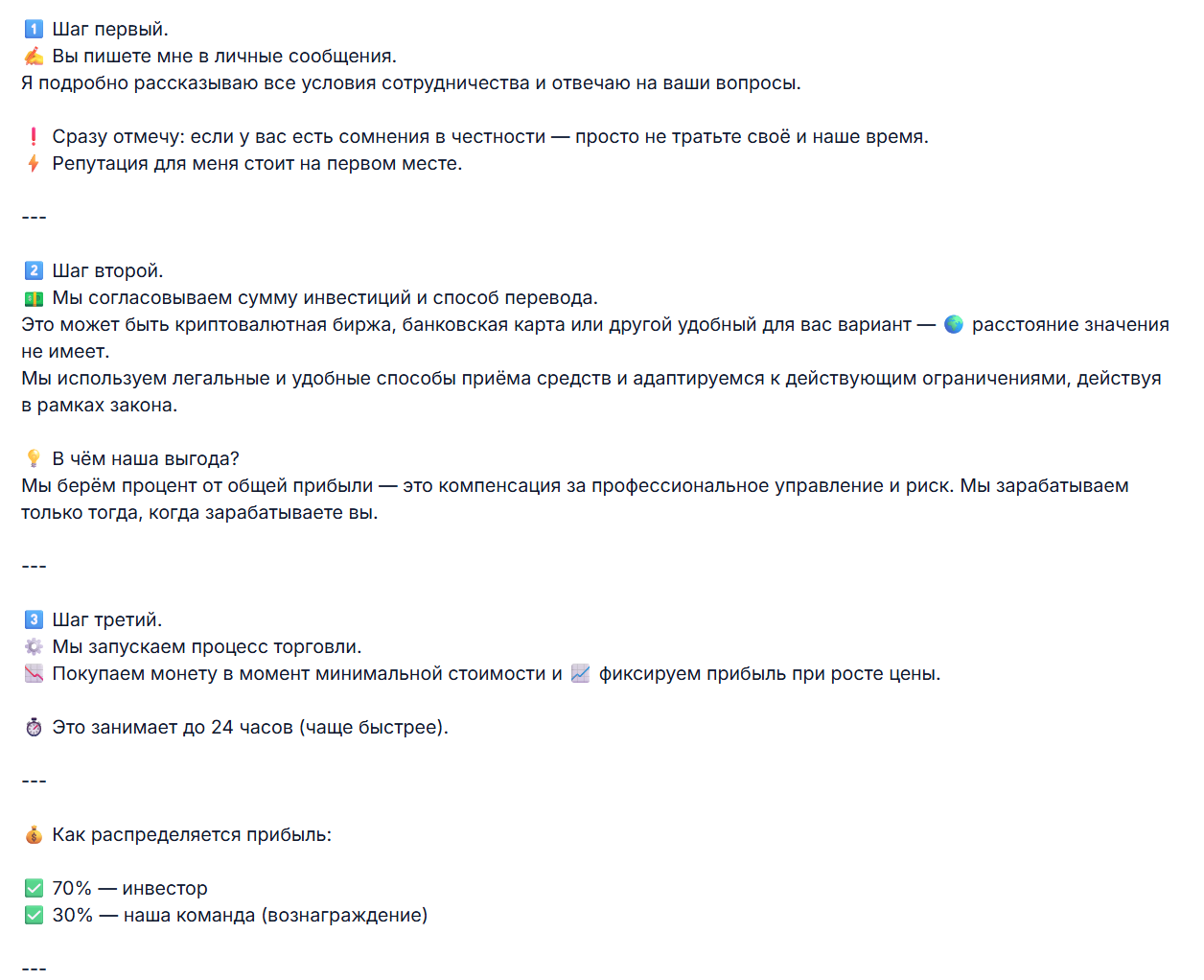 1️⃣ Шаг первый.
✍️ Вы пишете мне в личные сообщения.
Я подробно рассказываю все условия сотрудничества и отвечаю на ваши вопросы.

❗ Сразу отмечу: если у вас есть сомнения в честности — просто не тратьте своё и наше время.
⚡ Репутация для меня стоит на первом месте.

---

2️⃣ Шаг второй.
💵 Мы согласовываем сумму инвестиций и способ перевода.
Это может быть криптовалютная биржа, банковская карта или другой удобный для вас вариант — 🌍 расстояние значения не имеет.
Мы используем легальные и удобные способы приёма средств и адаптируемся к действующим ограничениями, действуя в рамках закона.

💡 В чём наша выгода?
Мы берём процент от общей прибыли — это компенсация за профессиональное управление и риск. Мы зарабатываем только тогда, когда зарабатываете вы.

---

3️⃣ Шаг третий.
⚙️ Мы запускаем процесс торговли.
📉 Покупаем монету в момент минимальной стоимости и 📈 фиксируем прибыль при росте цены.

⏱️ Это занимает до 24 часов (чаще быстрее).

---

💰 Как распределяется прибыль:

✅ 70% — инвестор
✅ 30% — наша команда (вознаграждение)

---